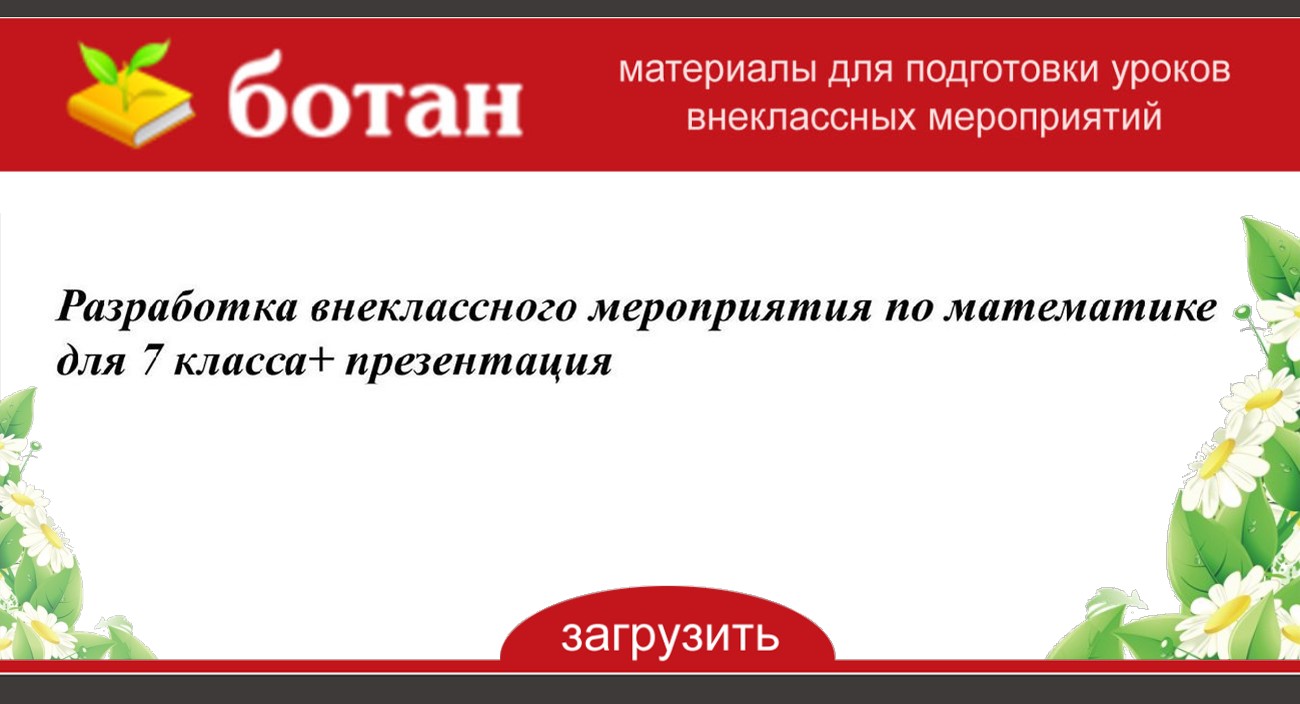 ботан

материалы для подготовки уроков внеклассных мероприятий

Разработка внеклассного мероприятия по математике для 7 класса+ презентация

загрузить